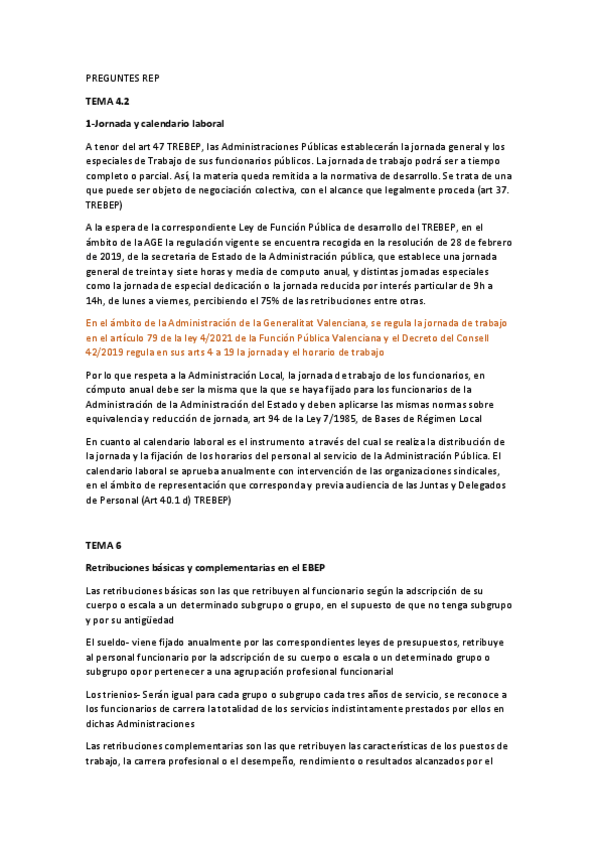 PREGUNTES REP

TEMA 4.2

1-Jornada y calendario laboral

A tenor del art 47 TREBEP, las Administraciones Públicas establecerán la jornada general y los especiales de Trabajo de sus funcionarios públicos. La jornada de trabajo podrá ser a tiempo completo o parcial. Así, la materia queda remitida a la normativa de desarrollo. Se trata de una que puede ser objeto de negociación colectiva, con el alcance que legalmente proceda (art 37. TREBEP)

A la espera de la correspondiente Ley de Función Pública de desarrollo del TREBEP, en el ámbito de la AGE la regulación vigente se encuentra recogida en la resolución de 28 de febrero de 2019, de la secretaria de Estado de la Administración pública, que establece una jornada general de treinta y siete horas y media de computo anual, y distintas jornadas especiales como la jornada de especial dedicación o la jornada reducida por interés particular de 9h a 14h, de lunes a viernes, percibiendo el 75% de las retribuciones entre otras.

En el ámbito de la Administración de la Generalitat Valenciana, se regula la jornada de trabajo en el artículo 79 de la ley 4/2021 de la Función Pública Valenciana y el Decreto del Consell 42/2019 regula en sus arts 4 a 19 la jornada y el horario de trabajo

Por lo que respeta a la Administración Local, la jornada de trabajo de los funcionarios, en cómputo anual debe ser la misma que la que se haya fijado para los funcionarios de la Administración de la Administración del Estado y deben aplicarse las mismas normas sobre equivalencia y reducción de jornada, art 94 de la Ley 7/1985, de Bases de Régimen Local

En cuanto al calendario laboral es el instrumento a través del cual se realiza la distribución de la jornada y la fijación de los horarios del personal al servicio de la Administración Pública. El calendario laboral se aprueba anualmente con intervención de las organizaciones sindicales, en el ámbito de representación que corresponda y previa audiencia de las Juntas y Delegados de Personal (Art 40.1 d) TREBEP)

TEMA 6

Retribuciones básicas y complementarias en el EBEP

Las retribuciones básicas son las que retribuyen al funcionario según la adscripción de su cuerpo o escala a un determinado subgrupo o grupo, en el supuesto de que no tenga subgrupo y por su antigüedad

El sueldo- viene fijado anualmente por las correspondientes leyes de presupuestos, retribuye al personal funcionario por la adscripción de su cuerpo o escala o un determinado grupo o subgrupo o por pertenecer a una agrupación profesional funcionarial

Los trienios- Serán igual para cada grupo o subgrupo cada tres años de servicio, se reconoce a los funcionarios de carrera la totalidad de los servicios indistintamente prestados por ellos en dichas Administraciones

Las retribuciones complementarias son las que retribuyen las características de los puestos de trabajo, la carrera profesional o el desempeño, rendimiento o resultados alcanzados por el